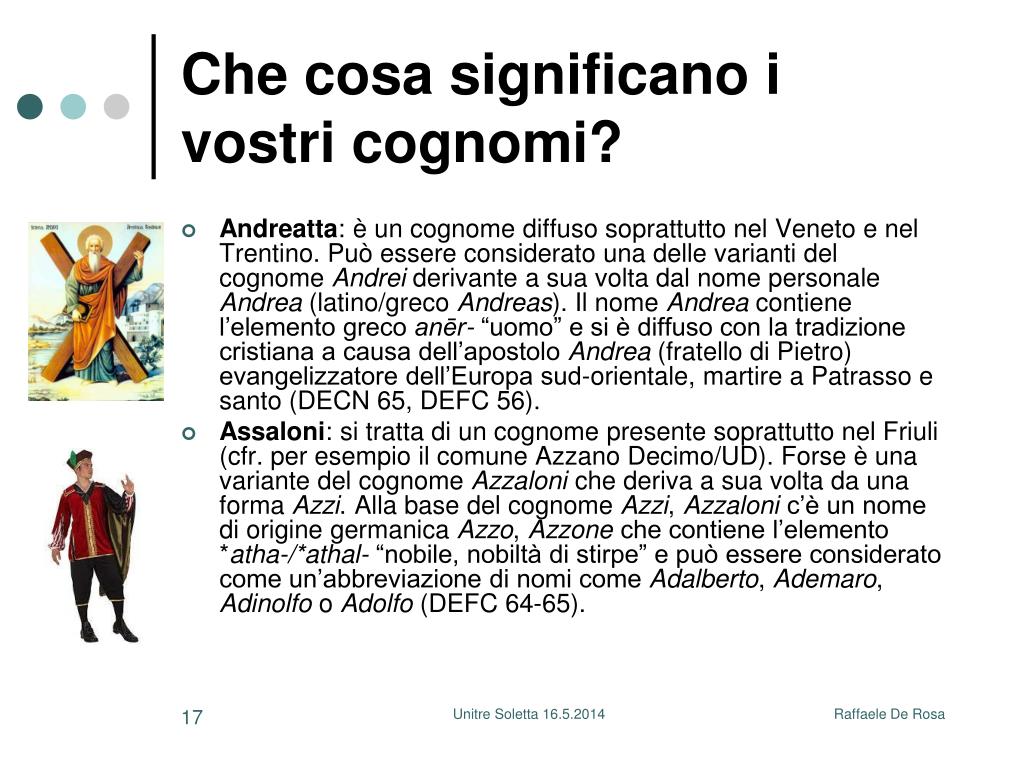 Che cosa significano i vostri cognomi?

Andreatta: è un cognome diffuso soprattutto nel Veneto e nel Trentino. Può essere considerato una delle varianti del cognome Andrei derivante a sua volta dal nome personale Andrea (latino/greco Andreas). Il nome Andrea contiene l'elemento greco anēr- "uomo" e si è diffuso con la tradizione cristiana a causa dell'apostolo Andrea (fratello di Pietro) evangelizzatore dell'Europa sud-orientale, martire a Patrasso e santo (DECN 65, DEFC 56).

Assaloni: si tratta di un cognome presente soprattutto nel Friuli (cfr. per esempio il comune Azzano Decimo/UD). Forse è una variante del cognome Azzaloni che deriva a sua volta da una forma Azzi. Alla base del cognome Azzi, Azzaloni c'è un nome di origine germanica Azzo, Azzone che contiene l'elemento *atha-/*athal- "nobile, nobiltà di stirpe" e può essere considerato come un'abbreviazione di nomi come Adalberto, Ademaro, Adinolfo o Adolfo (DEFC 64-65).

17 Unitre Soletta 16.5.2014 Raffaele De Rosa